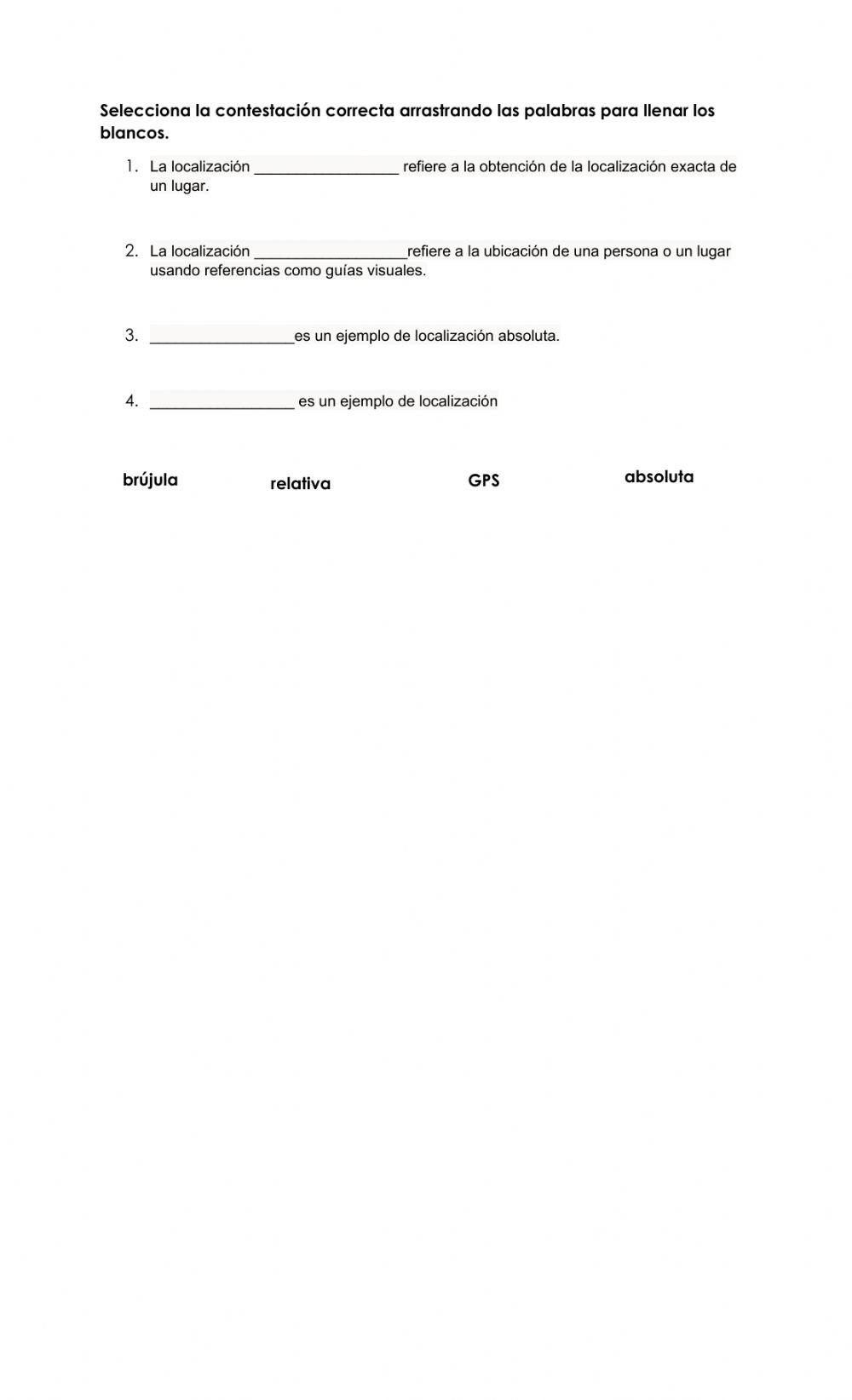 Selecciona la contestación correcta arrastrando las palabras para llenar los blancos.

1. La localización _________________ refiere a la obtención de la localización exacta de un lugar.

2. La localización __________________refiere a la ubicación de una persona o un lugar usando referencias como guías visuales.

3. _________________es un ejemplo de localización absoluta.

4. _________________ es un ejemplo de localización

brújula relativa GPS absoluta